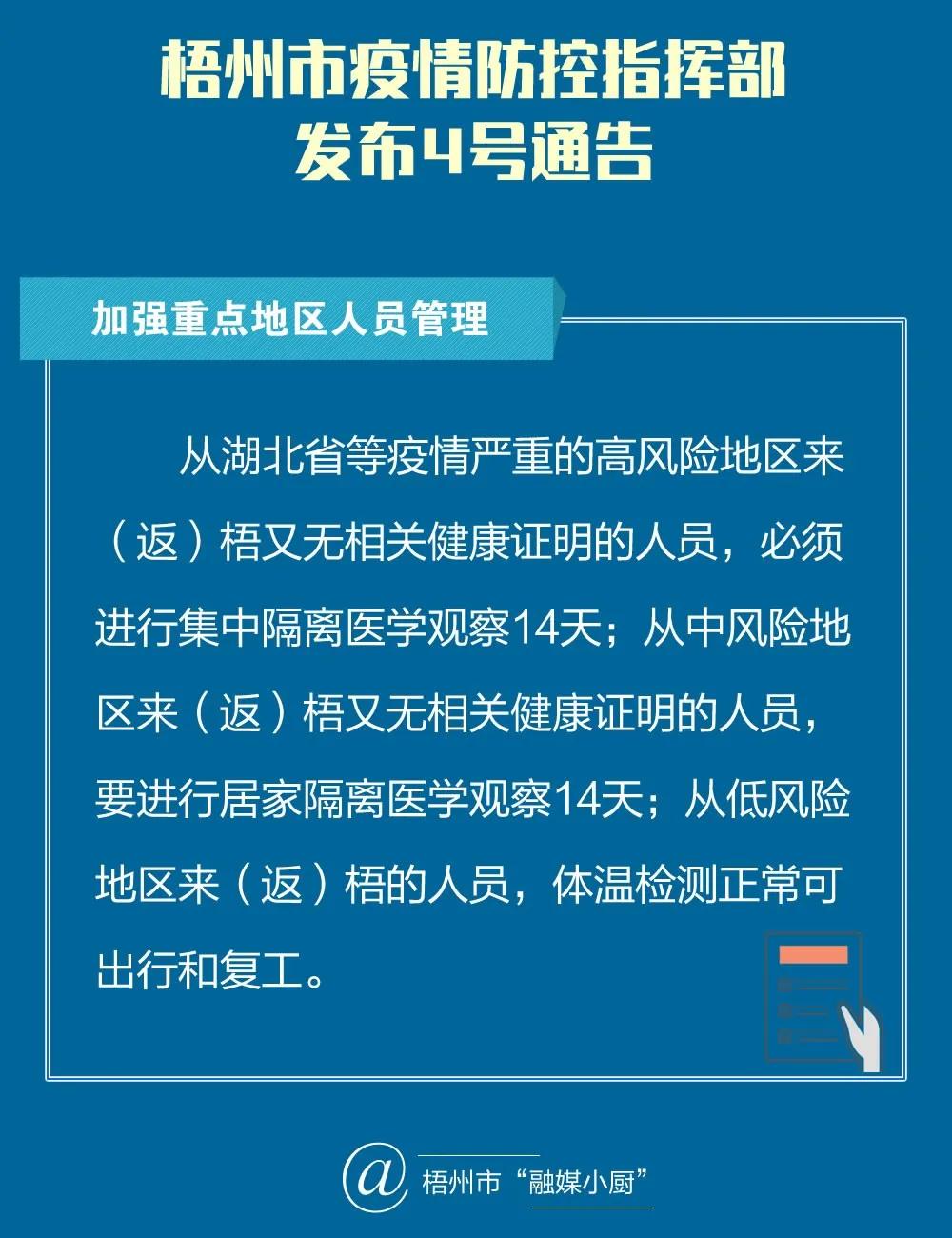 梧州市疫情防控指挥部
发布4号通告

加强重点地区人员管理

从湖北省等疫情严重的高风险地区来（返）梧又无相关健康证明的人员，必须进行集中隔离医学观察14天；从中风险地区来（返）梧又无相关健康证明的人员，要进行居家隔离医学观察14天；从低风险地区来（返）梧的人员，体温检测正常可出行和复工。

@ 梧州市“融媒小厨”